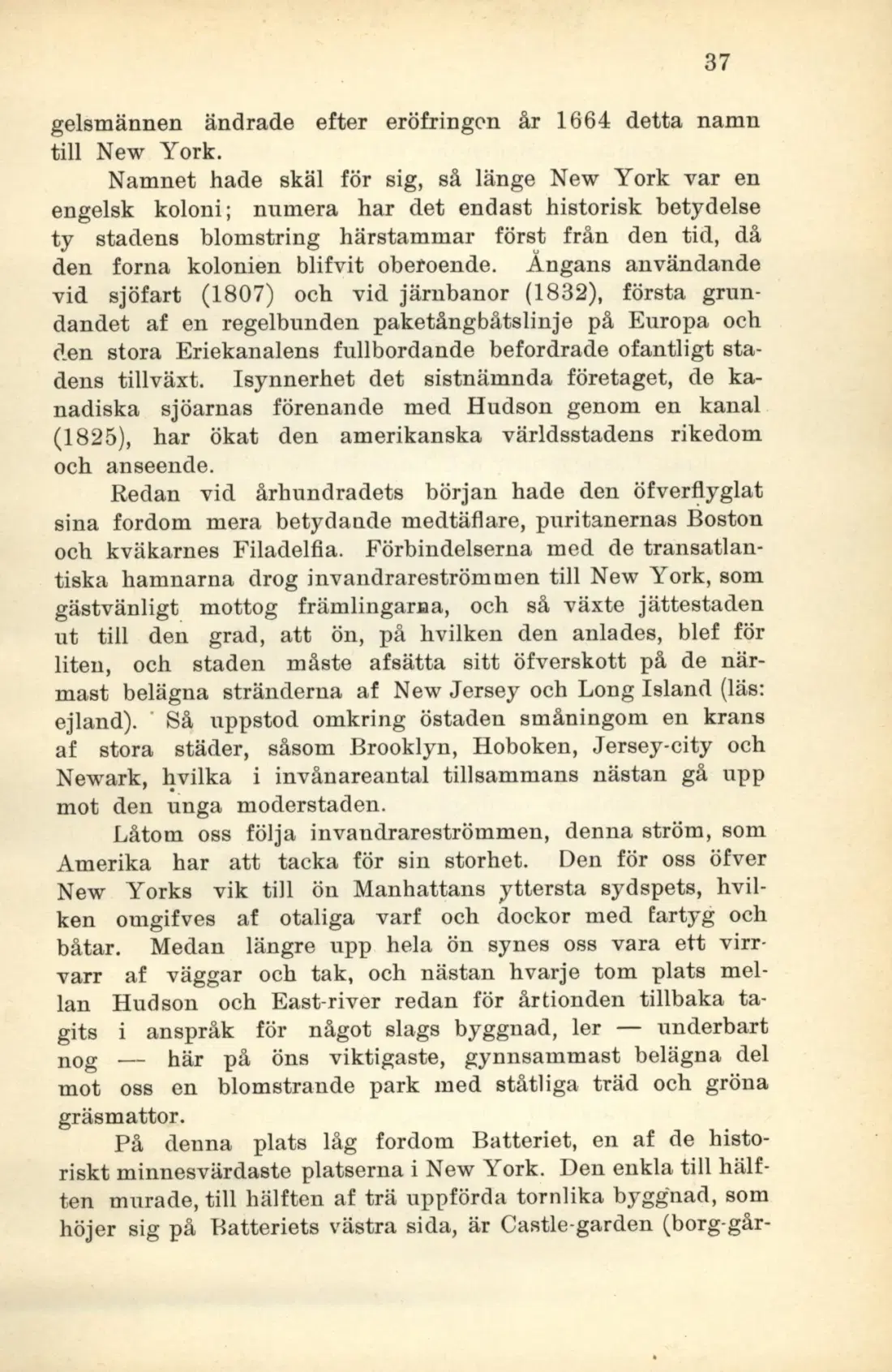 37

gelsmännen ändrade efter eröfringen år 1664 detta namn till New York.

Namnet hade skäl för sig, så länge New York var en engelsk koloni; numera har det endast historisk betydelse ty stadens blomstring härstammar först från den tid, då den forna kolonien blifvit oberoende. Ångans användande vid sjöfart (1807) och vid järnbanor (1832), första grundandet af en regelbunden paketångbåtslinje på Europa och den stora Eriekanalens fullbordande befordrade ofantligt stadens tillväxt. Isynnerhet det sistnämnda företaget, de kanadiska sjöarnas förenande med Hudson genom en kanal (1825), har ökat den amerikanska världsstadens rikedom och anseende.

Redan vid århundradets början hade den öfverflyglat sina fordom mera betydande medtäflare, puritanernas Boston och kväkarnes Filadelfia. Förbindelserna med de transatlantiska hamnarna drog invandrareströmmen till New York, som gästvänligt mottog främlingarna, och så växte jättestaden ut till den grad, att ön, på hvilken den anlades, blef för liten, och staden måste afsätta sitt öfverskott på de närmast belägna stränderna af New Jersey och Long Island (läs: ejland). Så uppstod omkring östaden småningom en krans af stora städer, såsom Brooklyn, Hoboken, Jersey-city och Newark, hvilka i invånareantal tillsammans nästan gå upp mot den unga moderstaden.

Låtom oss följa invandrareströmmen, denna ström, som Amerika har att tacka för sin storhet. Den för oss öfver New Yorks vik till ön Manhattans yttersta sydspets, hvilken omgifves af otaliga varf och dockor med fartyg och båtar. Medan längre upp hela ön synes oss vara ett virrvarr af väggar och tak, och nästan hvarje tom plats mellan Hudson och East-river redan för årtionden tillbaka tagits i anspråk för något slags byggnad, ler — underbart nog — här på öns viktigaste, gynnsammast belägna del mot oss en blomstrande park med ståtliga träd och gröna gräsmattor.

På denna plats låg fordom Batteriet, en af de historiskt minnesvärdaste platserna i New York. Den enkla till hälften murade, till hälften af trä uppförda tornlika byggnad, som höjer sig på Batteriets västra sida, är Castle-garden (borg-går-